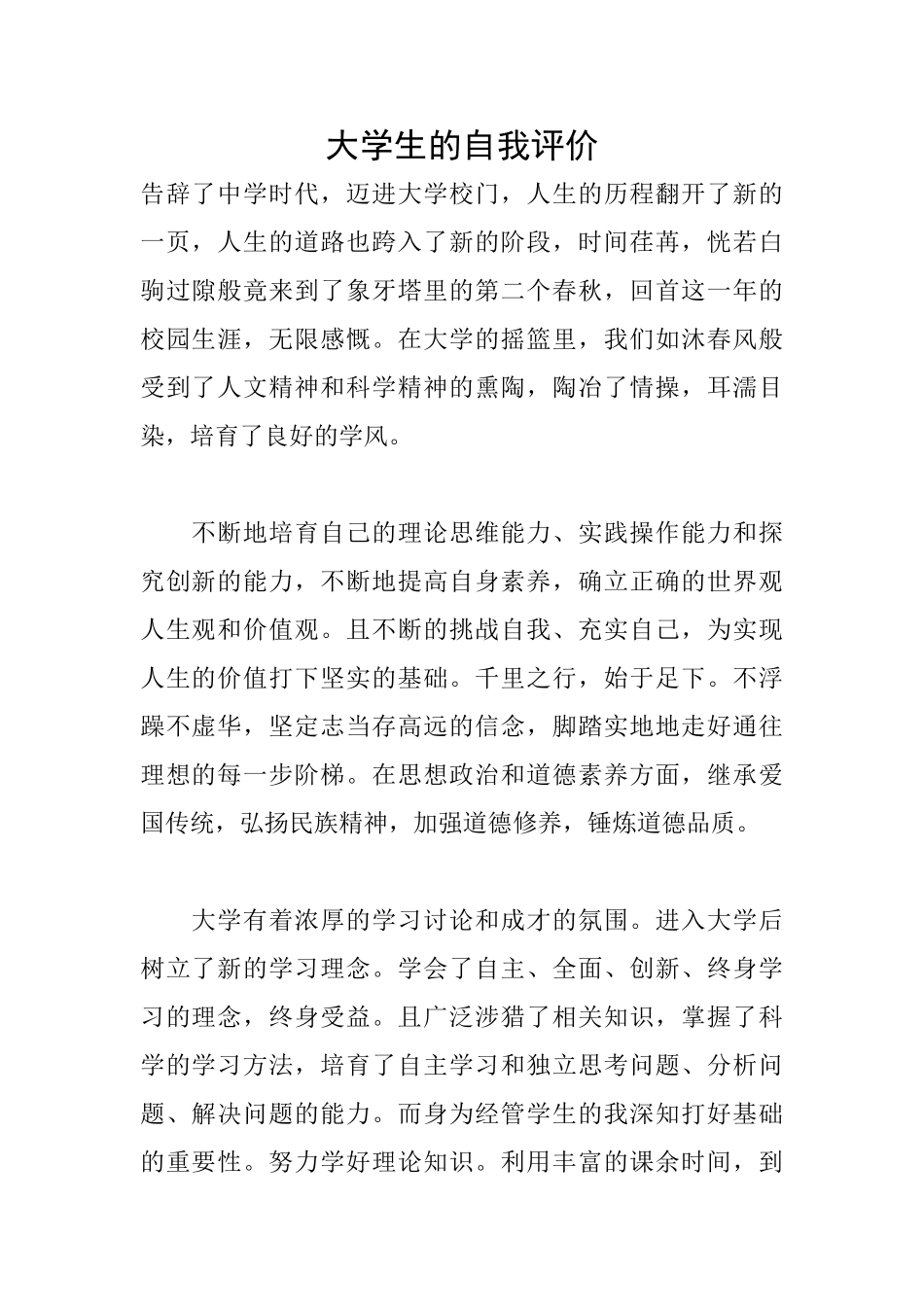 大学生的自我评价

告辞了中学时代，迈进大学校门，人生的历程翻开了新的一页，人生的道路也跨入了新的阶段，时间荏苒，恍若白驹过隙般竟来到了象牙塔里的第二个春秋，回首这一年的校园生涯，无限感慨。在大学的摇篮里，我们如沐春风般受到了人文精神和科学精神的熏陶，陶冶了情操，耳濡目染，培育了良好的学风。

不断地培育自己的理论思维能力、实践操作能力和探究创新的能力，不断地提高自身素养，确立正确的世界观人生观和价值观。且不断的挑战自我、充实自己，为实现人生的价值打下坚实的基础。千里之行，始于足下。不浮躁不虚华，坚定志当存高远的信念，脚踏实地地走好通往理想的每一步阶梯。在思想政治和道德素养方面，继承爱国传统，弘扬民族精神，加强道德修养，锤炼道德品质。

大学有着浓厚的学习讨论和成才的氛围。进入大学后树立了新的学习理念。学会了自主、全面、创新、终身学习的理念，终身受益。且广泛涉猎了相关知识，掌握了科学的学习方法，培育了自主学习和独立思考问题、分析问题、解决问题的能力。而身为经管学生的我深知打好基础的重要性。努力学好理论知识。利用丰富的课余时间，到